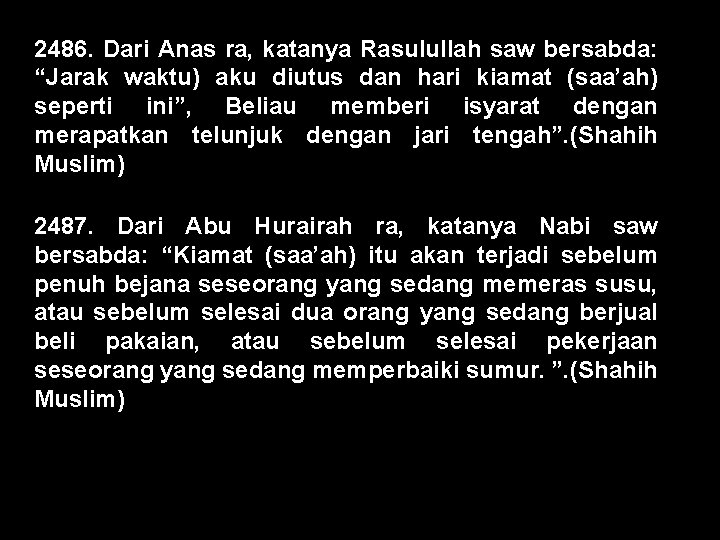 2486. Dari Anas ra, katanya Rasulullah saw bersabda: “Jarak waktu) aku diutus dan hari kiamat (saa’ah) seperti ini”, Beliau memberi isyarat dengan merapatkan telunjuk dengan jari tengah”.(Shahih Muslim)

2487. Dari Abu Hurairah ra, katanya Nabi saw bersabda: “Kiamat (saa’ah) itu akan terjadi sebelum penuh bejana seseorang yang sedang memeras susu, atau sebelum selesai dua orang yang sedang berjual beli pakaian, atau sebelum selesai pekerjaan seseorang yang sedang memperbaiki sumur. ”.(Shahih Muslim)